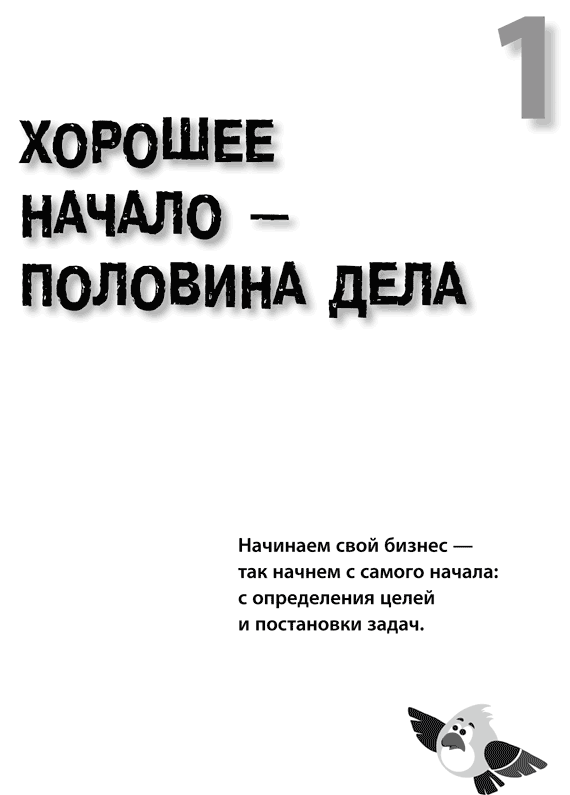 1

ХОРОШЕЕ
НАЧАЛО —
ПОЛОВИНА ДЕЛА

Начинаем свой бизнес — так начнем с самого начала: с определения целей и постановки задач.